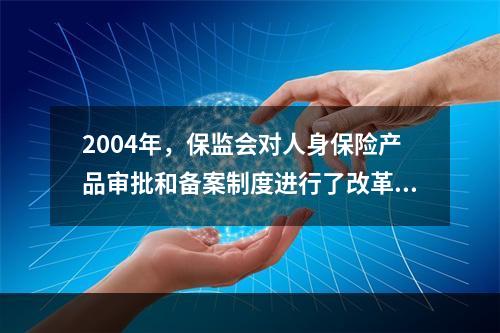 2004年，保监会对人身保险产品审批和备案制度进行了改革...